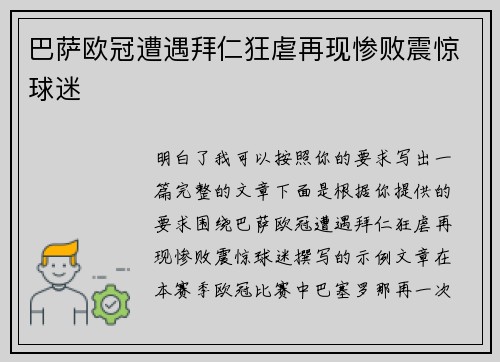 巴萨欧冠遭遇拜仁狂虐再现惨败震惊球迷

明白了我可以按照你的要求写出一篇完整的文章下面是根据你提供的要求围绕巴萨欧冠遭遇拜仁狂虐再现惨败震惊球迷撰写的示例文章在本赛季欧冠比赛中巴塞罗那再一次